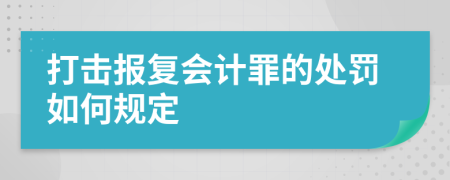 打击报复会计罪的处罚如何规定